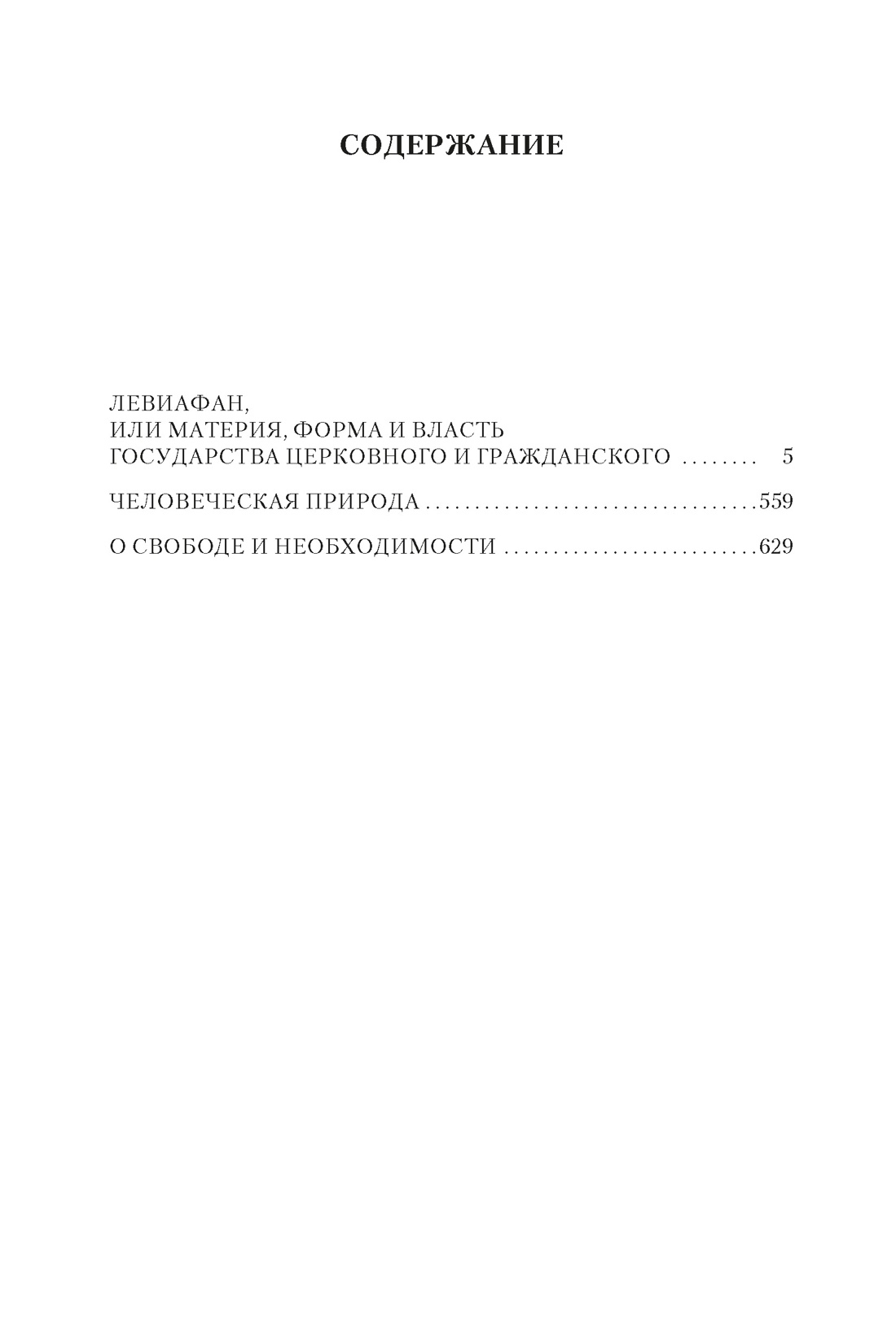 СОДЕРЖАНИЕ

ЛЕВИАФАН,
ИЛИ МАТЕРИЯ, ФОРМА И ВЛАСТЬ
ГОСУДАРСТВА ЦЕРКОВНОГО И ГРАЖДАНСКОГО 5

ЧЕЛОВЕЧЕСКАЯ ПРИРОДА 559

О СВОБОДЕ И НЕОБХОДИМОСТИ 629